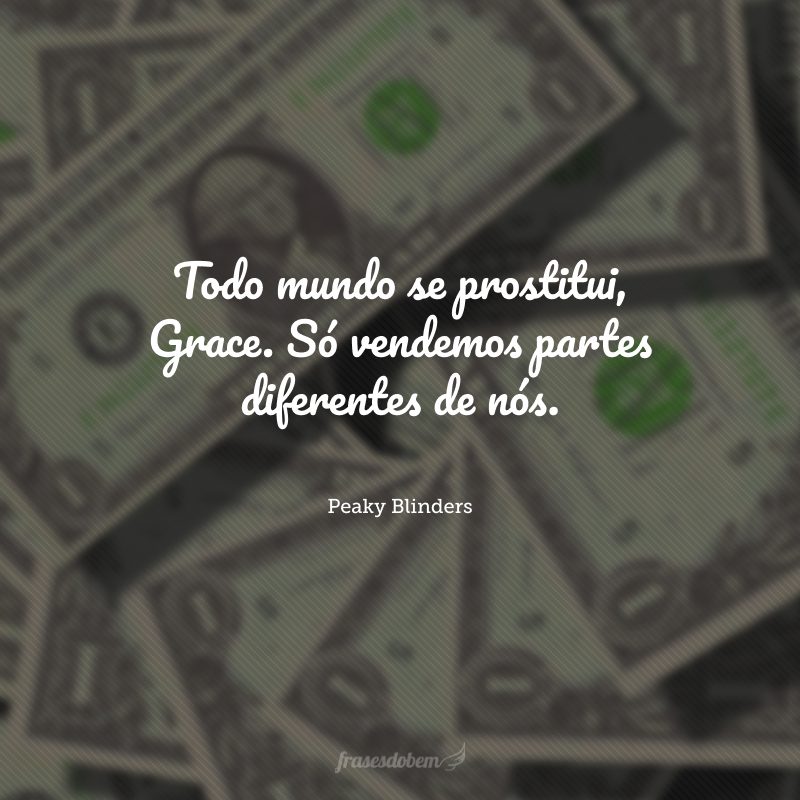 Todo mundo se prostitui, Grace. Só vendemos partes diferentes de nós.

Peaky Blinders

frasesdobem